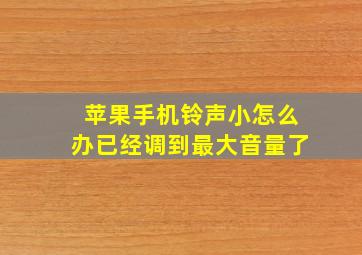 苹果手机铃声小怎么办已经调到最大音量了